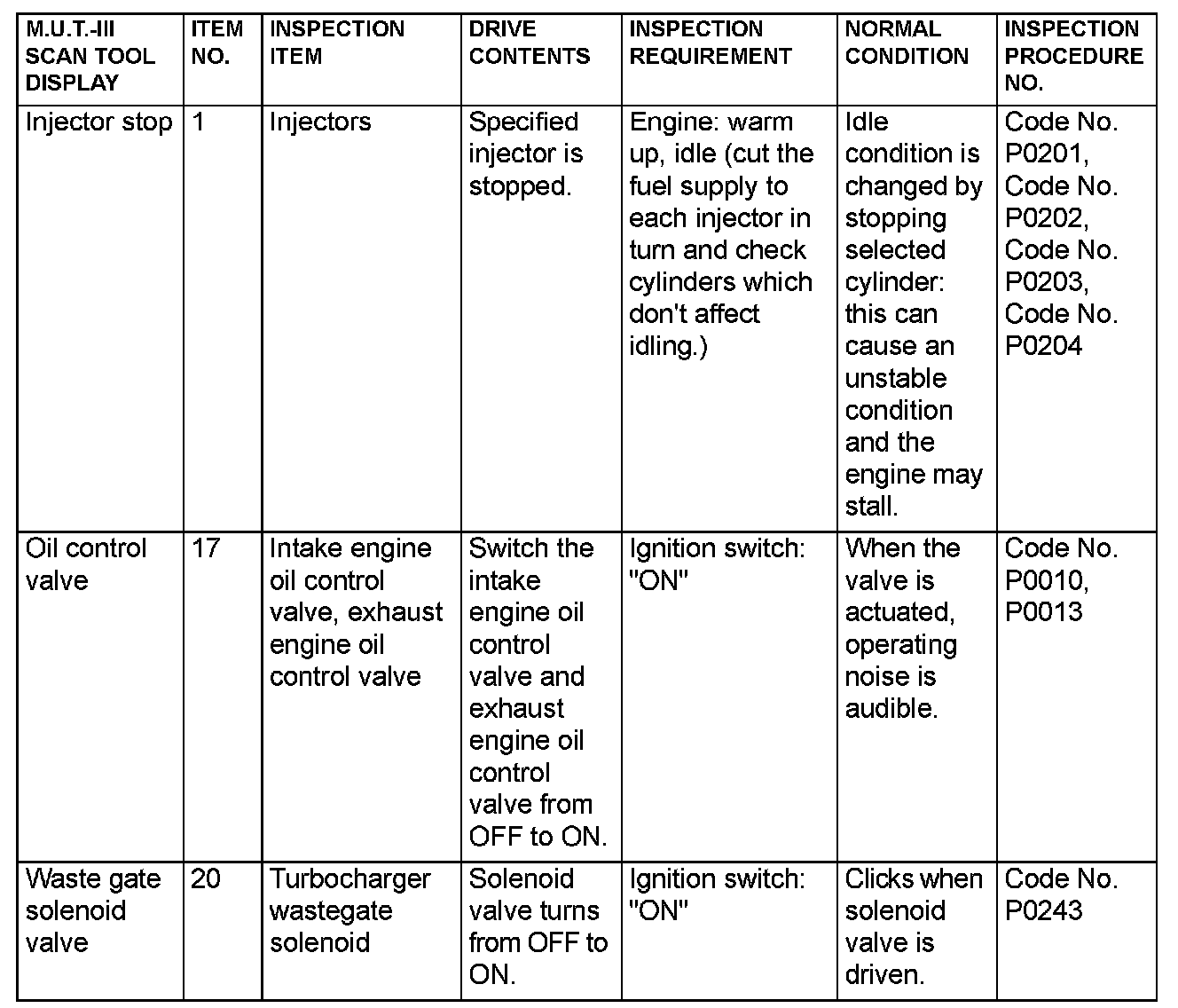 | M.U.T.-III SCAN TOOL DISPLAY | ITEM NO. | INSPECTION ITEM | DRIVE CONTENTS | INSPECTION REQUIREMENT | NORMAL CONDITION | INSPECTION PROCEDURE NO. |
|---|---|---|---|---|---|---|
| Injector stop | 1 | Injectors | Specified injector is stopped. | Engine: warm up, idle (cut the fuel supply to each injector in turn and check cylinders which don't affect idling.) | Idle condition is changed by stopping selected cylinder: this can cause an unstable condition and the engine may stall. | Code No. P0201, Code No. P0202, Code No. P0203, Code No. P0204 |
| Oil control valve | 17 | Intake engine oil control valve, exhaust engine oil control valve | Switch the intake engine oil control valve and exhaust engine oil control valve from OFF to ON. | Ignition switch: "ON" | When the valve is actuated, operating noise is audible. | Code No. P0010, P0013 |
| Waste gate solenoid valve | 20 | Turbocharger wastegate solenoid | Solenoid valve turns from OFF to ON. | Ignition switch: "ON" | Clicks when solenoid valve is driven. | Code No. P0243 |